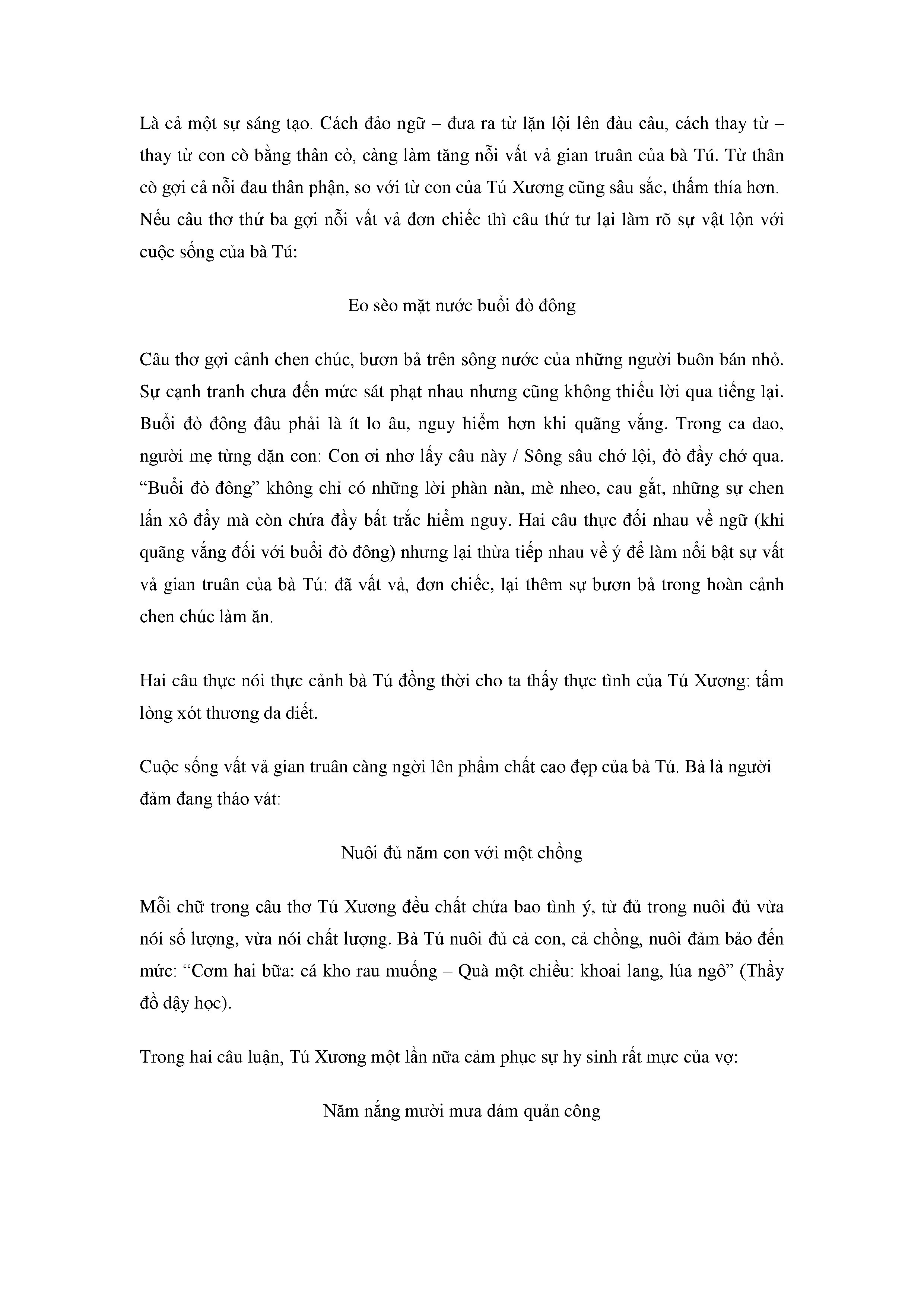 Là cả một sự sáng tạo. Cách đảo ngữ – đưa ra từ lặn lội lên đàu câu, cách thay từ – thay từ con cò bằng thân cò, càng làm tăng nỗi vất vả gian truân của bà Tú. Từ thân cò gợi cả nỗi đau thân phận, so với từ con của Tú Xương cũng sâu sắc, thấm thía hơn. Nếu câu thơ thứ ba gợi nỗi vất vả đơn chiếc thì câu thứ tư lại làm rõ sự vật lộn với cuộc sống của bà Tú:

Eo sèo mặt nước buổi đò đông

Câu thơ gợi cảnh chen chúc, bươn bả trên sông nước của những người buôn bán nhỏ. Sự cạnh tranh chưa đến mức sát phạt nhau nhưng cũng không thiếu lời qua tiếng lại. Buổi đò đông đâu phải là ít lo âu, nguy hiểm hơn khi quãng vắng. Trong ca dao, người mẹ từng dặn con: Con ơi nhơ lấy câu này / Sông sâu chớ lội, đò đầy chớ qua. “Buổi đò đông” không chỉ có những lời phàn nàn, mè nheo, cau gắt, những sự chen lấn xô đẩy mà còn chứa đầy bất trắc hiểm nguy. Hai câu thực đối nhau về ngữ (khi quãng vắng đối với buổi đò đông) nhưng lại thừa tiếp nhau về ý để làm nổi bật sự vất vả gian truân của bà Tú: đã vất vả, đơn chiếc, lại thêm sự bươn bả trong hoàn cảnh chen chúc làm ăn.

Hai câu thực nói thực cảnh bà Tú đồng thời cho ta thấy thực tình của Tú Xương: tấm lòng xót thương da diết.

Cuộc sống vất vả gian truân càng ngời lên phẩm chất cao đẹp của bà Tú. Bà là người đảm đang tháo vát:

Nuôi đủ năm con với một chồng

Mỗi chữ trong câu thơ Tú Xương đều chất chứa bao tình ý, từ đủ trong nuôi đủ vừa nói số lượng, vừa nói chất lượng. Bà Tú nuôi đủ cả con, cả chồng, nuôi đảm bảo đến mức: “Cơm hai bữa: cá kho rau muống – Quà một chiều: khoai lang, lúa ngô” (Thầy đồ dậy học).

Trong hai câu luận, Tú Xương một lần nữa cảm phục sự hy sinh rất mực của vợ:

Năm nắng mười mưa dám quản công